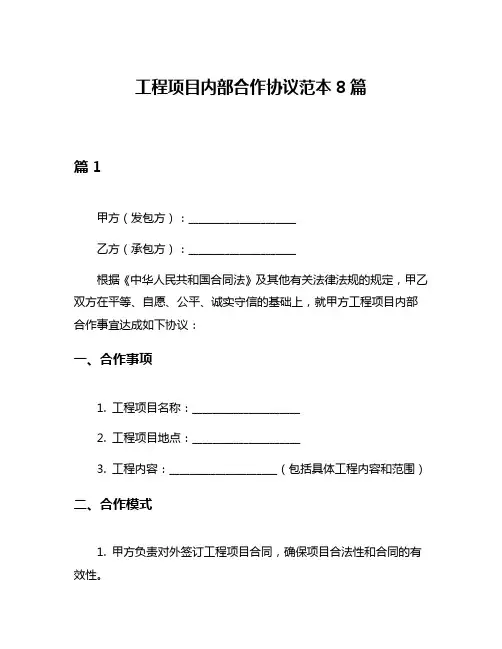 工程项目内部合作协议范本 8 篇

篇 1

甲方（发包方）：____________________

乙方（承包方）：____________________

根据《中华人民共和国合同法》及其他有关法律法规的规定，甲乙双方在平等、自愿、公平、诚实守信的基础上，就甲方工程项目内部合作事宜达成如下协议：

一、合作事项

1. 工程项目名称：____________________

2. 工程项目地点：____________________

3. 工程内容：____________________（包括具体工程内容和范围）

二、合作模式

1. 甲方负责对外签订工程项目合同，确保项目合法性和合同的有效性。